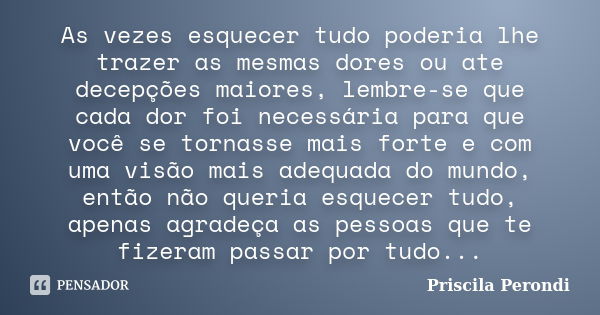 As vezes esquecer tudo poderia lhe trazer as mesmas dores ou ate decepções maiores, lembre-se que cada dor foi necessária para que você se tornasse mais forte e com uma visão mais adequada do mundo, então não queria esquecer tudo, apenas agradeça as pessoas que te fizeram passar por tudo...

PENSADOR

Priscila Perondi